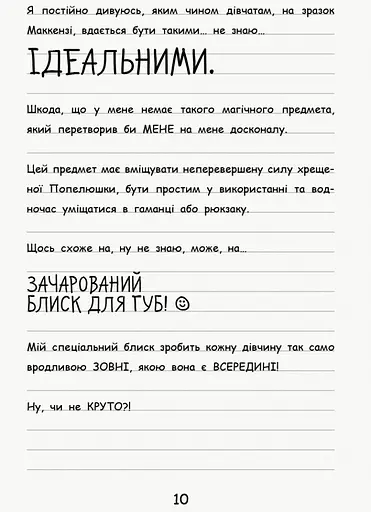 Я постійно дивуюсь, яким чином дівчатам, на зразок Маккензі, вдається бути такими... не знаю...

ІДЕАЛЬНИМИ.

Шкода, що у мене немає такого магічного предмета, який перетворив би МЕНЕ на мене досконалу.

Цей предмет має вміщувати неперевершену силу хрещеної Попелюшки, бути простим у використанні та водночас уміщатися в гаманці або рюкзаку.

Щось схоже на, ну не знаю, може, на...

ЗАЧАРОВАНИЙ БЛИСК ДЛЯ ГУБ! ☺

Мій спеціальний блиск зробить кожну дівчину так само вродливою ЗОВНІ, якою вона є ВСЕРЕДИНІ!

Ну, чи не КРУТО?!

10